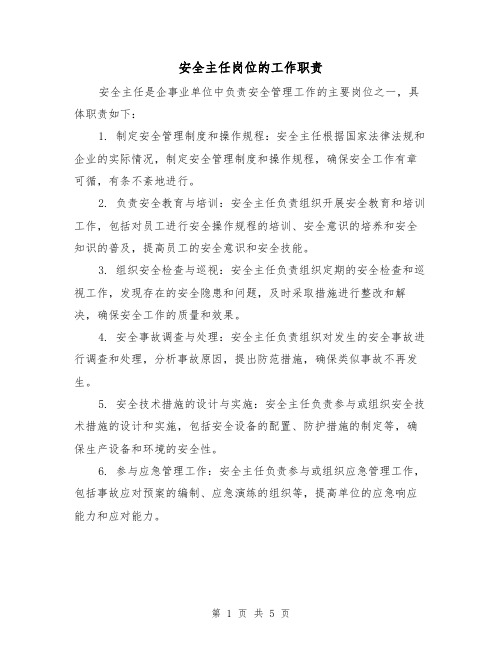 安全主任岗位的工作职责

安全主任是企事业单位中负责安全管理工作的主要岗位之一，具体职责如下：

1. 制定安全管理制度和操作规程：安全主任根据国家法律法规和企业的实际情况，制定安全管理制度和操作规程，确保安全工作有章可循，有条不紊地进行。

2. 负责安全教育与培训：安全主任负责组织开展安全教育和培训工作，包括对员工进行安全操作规程的培训、安全意识的培养和安全知识的普及，提高员工的安全意识和安全技能。

3. 组织安全检查与巡视：安全主任负责组织定期的安全检查和巡视工作，发现存在的安全隐患和问题，及时采取措施进行整改和解决，确保安全工作的质量和效果。

4. 安全事故调查与处理：安全主任负责组织对发生的安全事故进行调查和处理，分析事故原因，提出防范措施，确保类似事故不再发生。

5. 安全技术措施的设计与实施：安全主任负责参与或组织安全技术措施的设计和实施，包括安全设备的配置、防护措施的制定等，确保生产设备和环境的安全性。

6. 参与应急管理工作：安全主任负责参与或组织应急管理工作，包括事故应对预案的编制、应急演练的组织等，提高单位的应急响应能力和应对能力。

第 1 页 共 5 页